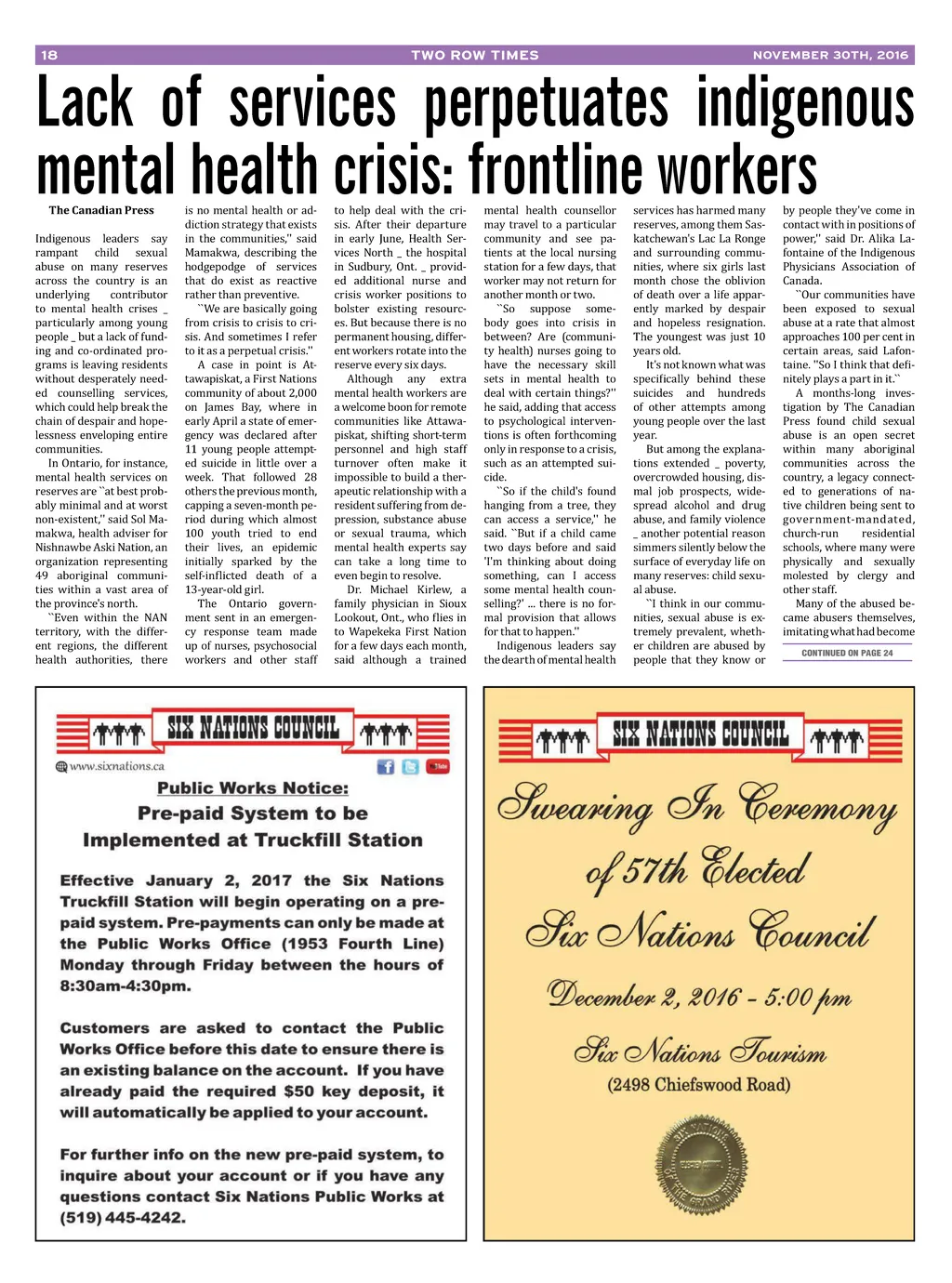 18 TWO ROW TIMES NOVEMBER 30TH, 2016

Lack of services perpetuates indigenous mental health crisis: frontline workers

The Canadian Press

Indigenous leaders say rampant child sexual abuse on many reserves across the country is an underlying contributor to mental health crises _ particularly among young people _ but a lack of funding and co-ordinated programs is leaving residents without desperately needed counselling services, which could help break the chain of despair and hopelessness enveloping entire communities.

In Ontario, for instance, mental health services on reserves are ``at best probably minimal and at worst non-existent,'' said Sol Mamakwa, health adviser for Nishnawbe Aski Nation, an organization representing 49 aboriginal communities within a vast area of the province's north.

``Even within the NAN territory, with the different regions, the different health authorities, there is no mental health or addiction strategy that exists in the communities,'' said Mamakwa, describing the hodgepodge of services that do exist as reactive rather than preventive.

``We are basically going from crisis to crisis to crisis. And sometimes I refer to it as a perpetual crisis.''

A case in point is Attawapiskat, a First Nations community of about 2,000 on James Bay, where in early April a state of emergency was declared after 11 young people attempted suicide in little over a week. That followed 28 others the previous month, capping a seven-month period during which almost 100 youth tried to end their lives, an epidemic initially sparked by the self-inflicted death of a 13-year-old girl.

The Ontario government sent in an emergency response team made up of nurses, psychosocial workers and other staff to help deal with the crisis. After their departure in early June, Health Services North _ the hospital in Sudbury, Ont. _ provided additional nurse and crisis worker positions to bolster existing resources. But because there is no permanent housing, different workers rotate into the reserve every six days.

Although any extra mental health workers are a welcome boon for remote communities like Attawapiskat, shifting short-term personnel and high staff turnover often make it impossible to build a therapeutic relationship with a resident suffering from depression, substance abuse or sexual trauma, which mental health experts say can take a long time to even begin to resolve.

Dr. Michael Kirlew, a family physician in Sioux Lookout, Ont., who flies in to Wapekeka First Nation for a few days each month, said although a trained mental health counsellor may travel to a particular community and see patients at the local nursing station for a few days, that worker may not return for another month or two.

``So suppose somebody goes into crisis in between? Are (community health) nurses going to have the necessary skill sets in mental health to deal with certain things?'' he said, adding that access to psychological interventions is often forthcoming only in response to a crisis, such as an attempted suicide.

``So if the child's found hanging from a tree, they can access a service,'' he said. ``But if a child came two days before and said 'I'm thinking about doing something, can I access some mental health counselling?' ... there is no formal provision that allows for that to happen.''

Indigenous leaders say the dearth of mental health services has harmed many reserves, among them Saskatchewan's Lac La Ronge and surrounding communities, where six girls last month chose the oblivion of death over a life apparently marked by despair and hopeless resignation. The youngest was just 10 years old.

It's not known what was specifically behind these suicides and hundreds of other attempts among young people over the last year.

But among the explanations extended _ poverty, overcrowded housing, dismal job prospects, widespread alcohol and drug abuse, and family violence _ another potential reason simmers silently below the surface of everyday life on many reserves: child sexual abuse.

``I think in our communities, sexual abuse is extremely prevalent, whether children are abused by people that they know or by people they've come in contact with in positions of power,'' said Dr. Alika Lafontaine of the Indigenous Physicians Association of Canada.

``Our communities have been exposed to sexual abuse at a rate that almost approaches 100 per cent in certain areas, said Lafontaine. "So I think that definitely plays a part in it.``

A months-long investigation by The Canadian Press found child sexual abuse is an open secret within many aboriginal communities across the country, a legacy connected to generations of native children being sent to government-mandated, church-run residential schools, where many were physically and sexually molested by clergy and other staff.

Many of the abused became abusers themselves, imitating what had become

CONTINUED ON PAGE 24

SIX NATIONS COUNCIL
www.sixnations.ca

Public Works Notice:
Pre-paid System to be Implemented at Truckfill Station

Effective January 2, 2017 the Six Nations Truckfill Station will begin operating on a pre-paid system. Pre-payments can only be made at the Public Works Office (1953 Fourth Line) Monday through Friday between the hours of 8:30am-4:30pm.

Customers are asked to contact the Public Works Office before this date to ensure there is an existing balance on the account. If you have already paid the required $50 key deposit, it will automatically be applied to your account.

For further info on the new pre-paid system, to inquire about your account or if you have any questions contact Six Nations Public Works at (519) 445-4242.

SIX NATIONS COUNCIL

Swearing In Ceremony of 57th Elected Six Nations Council

December 2, 2016 - 5:00 pm

Six Nations Tourism
(2498 Chiefswood Road)

SIX NATIONS OF THE GRAND RIVER